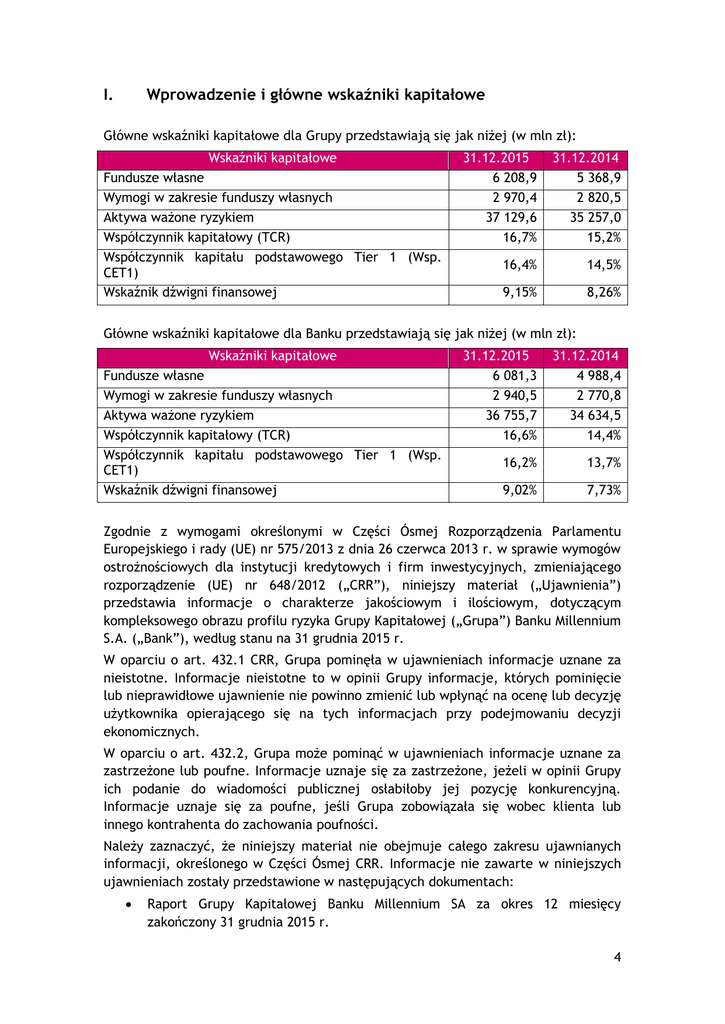 I. Wprowadzenie i główne wskaźniki kapitałowe

Główne wskaźniki kapitałowe dla Grupy przedstawiają się jak niżej (w mln zł):

| Wskaźniki kapitałowe | 31.12.2015 | 31.12.2014 |
|---|---|---|
| Fundusze własne | 6 208,9 | 5 368,9 |
| Wymogi w zakresie funduszy własnych | 2 970,4 | 2 820,5 |
| Aktywa ważone ryzykiem | 37 129,6 | 35 257,0 |
| Współczynnik kapitałowy (TCR) | 16,7% | 15,2% |
| Współczynnik kapitału podstawowego Tier 1 (Wsp. CET1) | 16,4% | 14,5% |
| Wskaźnik dźwigni finansowej | 9,15% | 8,26% |

Główne wskaźniki kapitałowe dla Banku przedstawiają się jak niżej (w mln zł):

| Wskaźniki kapitałowe | 31.12.2015 | 31.12.2014 |
|---|---|---|
| Fundusze własne | 6 081,3 | 4 988,4 |
| Wymogi w zakresie funduszy własnych | 2 940,5 | 2 770,8 |
| Aktywa ważone ryzykiem | 36 755,7 | 34 634,5 |
| Współczynnik kapitałowy (TCR) | 16,6% | 14,4% |
| Współczynnik kapitału podstawowego Tier 1 (Wsp. CET1) | 16,2% | 13,7% |
| Wskaźnik dźwigni finansowej | 9,02% | 7,73% |

Zgodnie z wymogami określonymi w Części Ósmej Rozporządzenia Parlamentu Europejskiego i rady (UE) nr 575/2013 z dnia 26 czerwca 2013 r. w sprawie wymogów ostrożnościowych dla instytucji kredytowych i firm inwestycyjnych, zmieniającego rozporządzenie (UE) nr 648/2012 („CRR”), niniejszy materiał („Ujawnienia”) przedstawia informacje o charakterze jakościowym i ilościowym, dotyczącym kompleksowego obrazu profilu ryzyka Grupy Kapitałowej („Grupa”) Banku Millennium S.A. („Bank”), według stanu na 31 grudnia 2015 r.

W oparciu o art. 432.1 CRR, Grupa pominęła w ujawnieniach informacje uznane za nieistotne. Informacje nieistotne to w opinii Grupy informacje, których pominięcie lub nieprawidłowe ujawnienie nie powinno zmienić lub wpłynąć na ocenę lub decyzję użytkownika opierającego się na tych informacjach przy podejmowaniu decyzji ekonomicznych.

W oparciu o art. 432.2, Grupa może pominąć w ujawnieniach informacje uznane za zastrzeżone lub poufne. Informacje uznaje się za zastrzeżone, jeżeli w opinii Grupy ich podanie do wiadomości publicznej osłabiłoby jej pozycję konkurencyjną. Informacje uznaje się za poufne, jeśli Grupa zobowiązała się wobec klienta lub innego kontrahenta do zachowania poufności.

Należy zaznaczyć, że niniejszy materiał nie obejmuje całego zakresu ujawnianych informacji, określonego w Części Ósmej CRR. Informacje nie zawarte w niniejszych ujawnieniach zostały przedstawione w następujących dokumentach:

• Raport Grupy Kapitałowej Banku Millennium SA za okres 12 miesięcy zakończony 31 grudnia 2015 r.

4